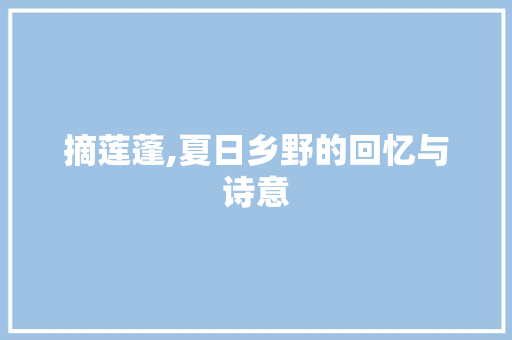 摘莲蓬,夏日乡野的回忆与诗意